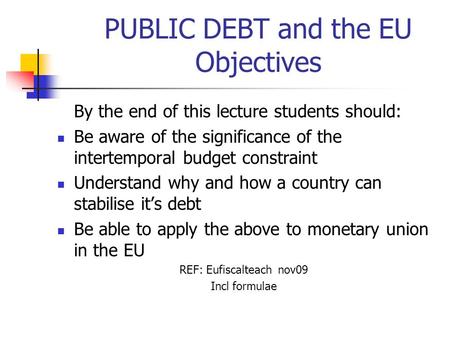 PUBLIC DEBT and the EU Objectives

By the end of this lecture students should:

- Be aware of the significance of the intertemporal budget constraint
- Understand why and how a country can stabilise it's debt
- Be able to apply the above to monetary union in the EU

REF: Eufiscalteach nov09
Incl formulae